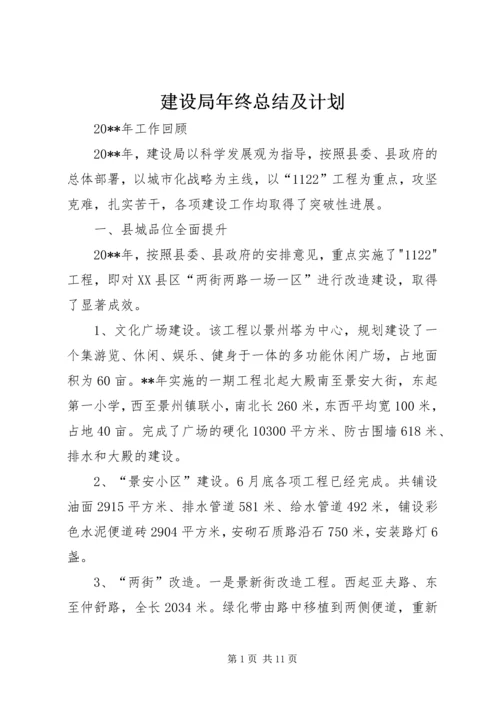 建设局年终总结及计划

20**年工作回顾

20**年，建设局以科学发展观为指导，按照县委、县政府的总体部署，以城市化战略为主线，以“1122”工程为重点，攻坚克难，扎实苦干，各项建设工作均取得了突破性进展。

一、县城品位全面提升

20**年，按照县委、县政府的安排意见，重点实施了"1122"工程，即对XX县区“两街两路一场一区”进行改造建设，取得了显著成效。

1、文化广场建设。该工程以景州塔为中心，规划建设了一个集游览、休闲、娱乐、健身于一体的多功能休闲广场，占地面积为60亩。**年实施的一期工程北起大殿南至景安大街，东起第一小学，西至景州镇联小，南北长260米，东西平均宽100米，占地40亩。完成了广场的硬化10300平方米、防古围墙618米、排水和大殿的建设。

2、“景安小区”建设。6月底各项工程已经完成。共铺设油面2915平方米、排水管道581米、给水管道492米，铺设彩色水泥便道砖2904平方米，安砌石质路沿石750米，安装路灯6盏。

3、“两街”改造。一是景新街改造工程。西起亚夫路、东至仲舒路，全长2034米。绿化带由路中移植到两侧便道，重新

第1页 共11页